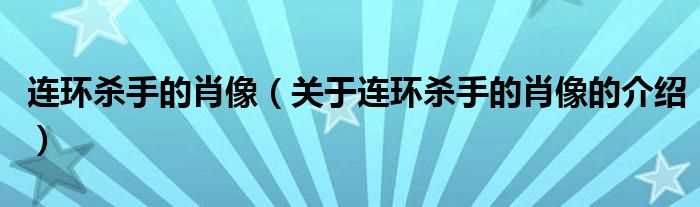 连环杀手的肖像（关于连环杀手的肖像的介绍）